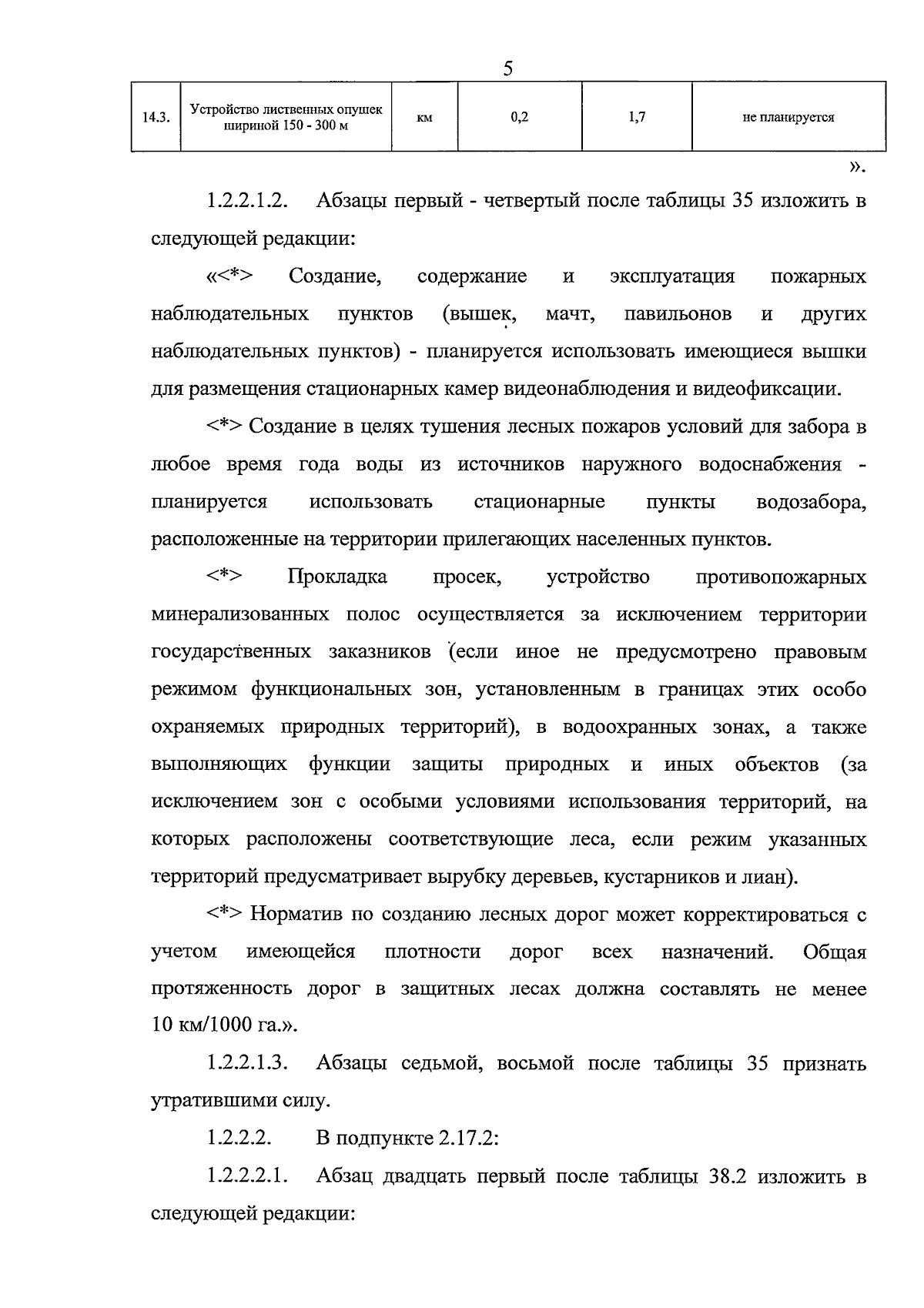 5

| 14.3. | Устройство лиственных опушек шириной 150 - 300 м | км | 0,2 | 1,7 | не планируется |
|---|---|---|---|---|---|

».

1.2.2.1.2. Абзацы первый - четвертый после таблицы 35 изложить в следующей редакции:

«<*> Создание, содержание и эксплуатация пожарных наблюдательных пунктов (вышек, мачт, павильонов и других наблюдательных пунктов) - планируется использовать имеющиеся вышки для размещения стационарных камер видеонаблюдения и видеофиксации.

<*> Создание в целях тушения лесных пожаров условий для забора в любое время года воды из источников наружного водоснабжения - планируется использовать стационарные пункты водозабора, расположенные на территории прилегающих населенных пунктов.

<*> Прокладка просек, устройство противопожарных минерализованных полос осуществляется за исключением территории государственных заказников (если иное не предусмотрено правовым режимом функциональных зон, установленным в границах этих особо охраняемых природных территорий), в водоохранных зонах, а также выполняющих функции защиты природных и иных объектов (за исключением зон с особыми условиями использования территорий, на которых расположены соответствующие леса, если режим указанных территорий предусматривает вырубку деревьев, кустарников и лиан).

<*> Норматив по созданию лесных дорог может корректироваться с учетом имеющейся плотности дорог всех назначений. Общая протяженность дорог в защитных лесах должна составлять не менее 10 км/1000 га.».

1.2.2.1.3. Абзацы седьмой, восьмой после таблицы 35 признать утратившими силу.

1.2.2.2. В подпункте 2.17.2:

1.2.2.2.1. Абзац двадцать первый после таблицы 38.2 изложить в следующей редакции: